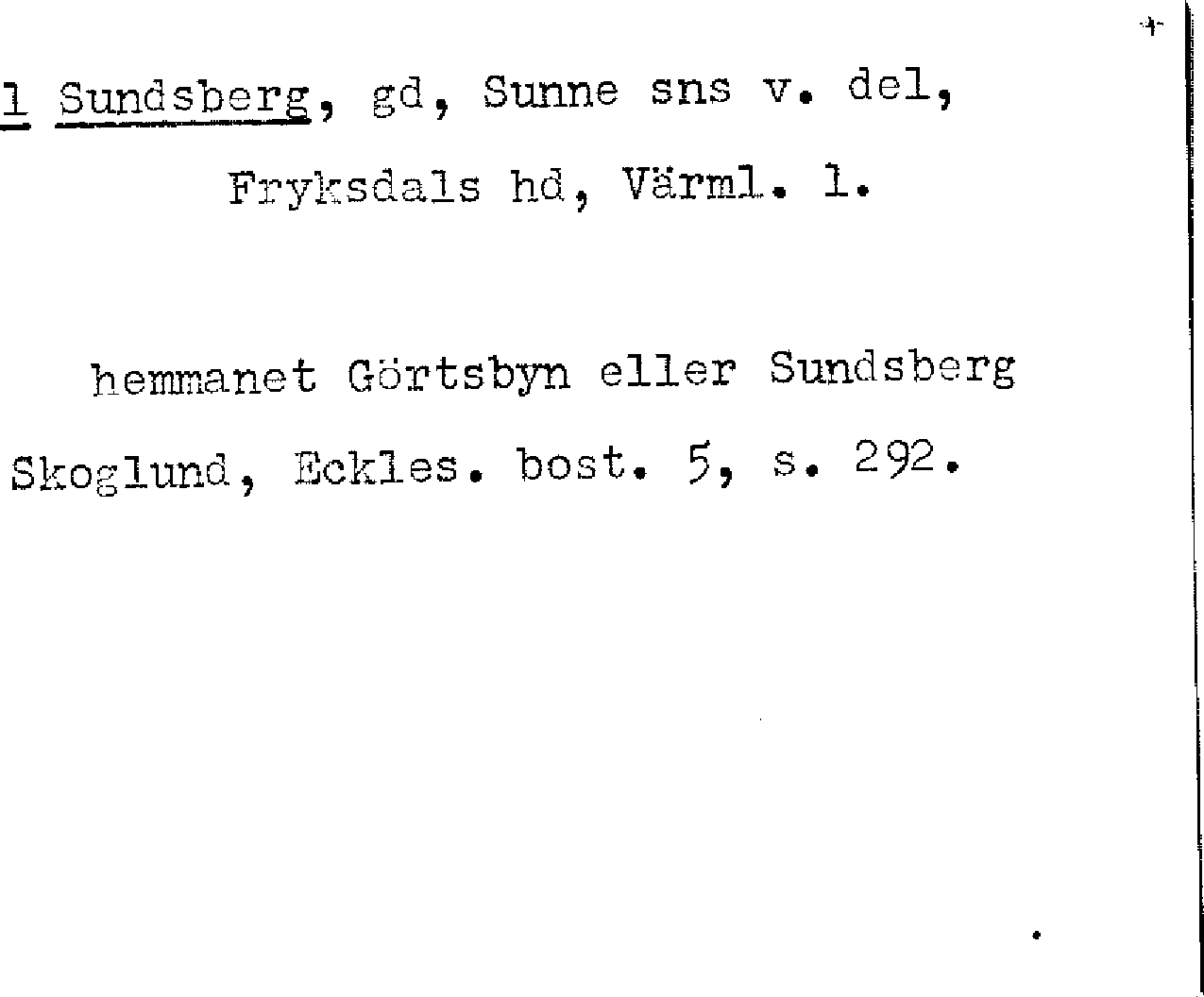 1 Sundsberg, gd, Sunne sns v. del,

Fryksdals hd, Värml. l.

hemmanet Görtsbyn eller Sundsberg

Skoglund, Eckles. bost. 5, s. 292.